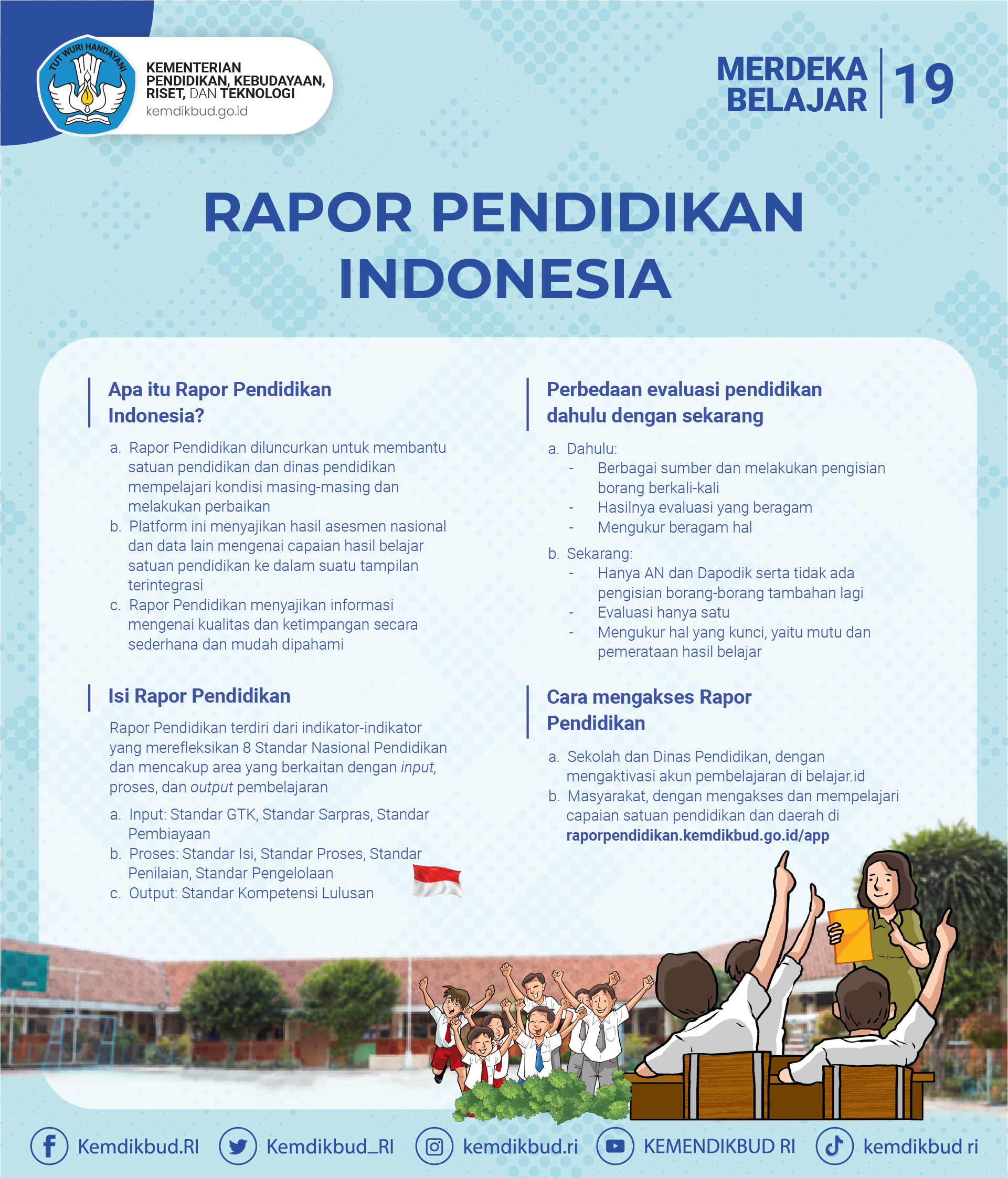 TUT WURI HANDAYANI

KEMENTERIAN PENDIDIKAN, KEBUDAYAAN, RISET, DAN TEKNOLOGI
kemdikbud.go.id

MERDEKA BELAJAR 19

RAPOR PENDIDIKAN INDONESIA

Apa itu Rapor Pendidikan Indonesia?

a. Rapor Pendidikan diluncurkan untuk membantu satuan pendidikan dan dinas pendidikan mempelajari kondisi masing-masing dan melakukan perbaikan
b. Platform ini menyajikan hasil asesmen nasional dan data lain mengenai capaian hasil belajar satuan pendidikan ke dalam suatu tampilan terintegrasi
c. Rapor Pendidikan menyajikan informasi mengenai kualitas dan ketimpangan secara sederhana dan mudah dipahami

Isi Rapor Pendidikan

Rapor Pendidikan terdiri dari indikator-indikator yang merefleksikan 8 Standar Nasional Pendidikan dan mencakup area yang berkaitan dengan input, proses, dan output pembelajaran

a. Input: Standar GTK, Standar Sarpras, Standar Pembiayaan
b. Proses: Standar Isi, Standar Proses, Standar Penilaian, Standar Pengelolaan
c. Output: Standar Kompetensi Lulusan

Perbedaan evaluasi pendidikan dahulu dengan sekarang

a. Dahulu:
- Berbagai sumber dan melakukan pengisian borang berkali-kali
- Hasilnya evaluasi yang beragam
- Mengukur beragam hal
b. Sekarang:
- Hanya AN dan Dapodik serta tidak ada pengisian borang-borang tambahan lagi
- Evaluasi hanya satu
- Mengukur hal yang kunci, yaitu mutu dan pemerataan hasil belajar

Cara mengakses Rapor Pendidikan

a. Sekolah dan Dinas Pendidikan, dengan mengaktivasi akun pembelajaran di belajar.id
b. Masyarakat, dengan mengakses dan mempelajari capaian satuan pendidikan dan daerah di raporpendidikan.kemdikbud.go.id/app

Kemdikbud.RI Kemdikbud_RI kemdikbud.ri KEMENDIKBUD RI kemdikbud ri